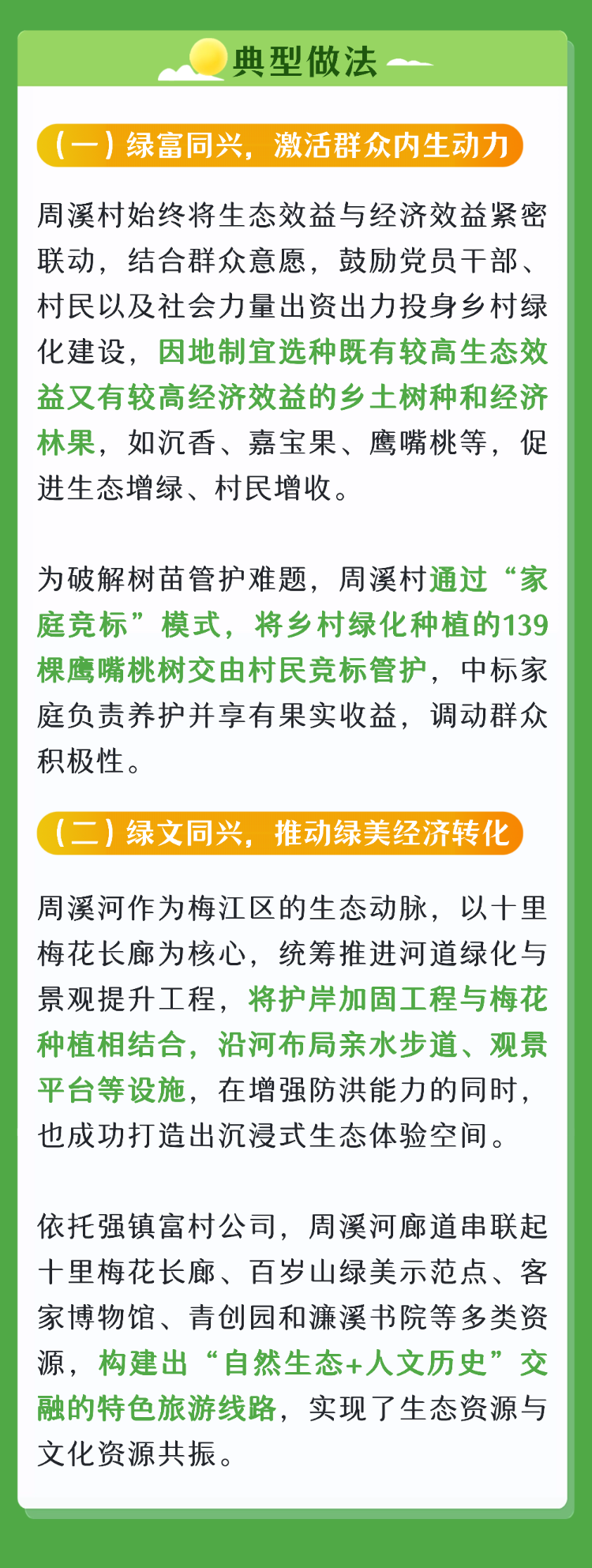 典型做法

（一）绿富同兴，激活群众内生动力

周溪村始终将生态效益与经济效益紧密联动，结合群众意愿，鼓励党员干部、村民以及社会力量出资出力投身乡村绿化建设，因地制宜选种既有较高生态效益又有较高经济效益的乡土树种和经济林果，如沉香、嘉宝果、鹰嘴桃等，促进生态增绿、村民增收。

为破解树苗管护难题，周溪村通过“家庭竞标”模式，将乡村绿化种植的139棵鹰嘴桃树交由村民竞标管护，中标家庭负责养护并享有果实收益，调动群众积极性。

（二）绿文同兴，推动绿美经济转化

周溪河作为梅江区的生态动脉，以十里梅花长廊为核心，统筹推进河道绿化与景观提升工程，将护岸加固工程与梅花种植相结合，沿河布局亲水步道、观景平台等设施，在增强防洪能力的同时，也成功打造出沉浸式生态体验空间。

依托强镇富村公司，周溪河廊道串联起十里梅花长廊、百岁山绿美示范点、客家博物馆、青创园和濂溪书院等多类资源，构建出“自然生态+人文历史”交融的特色旅游线路，实现了生态资源与文化资源共振。